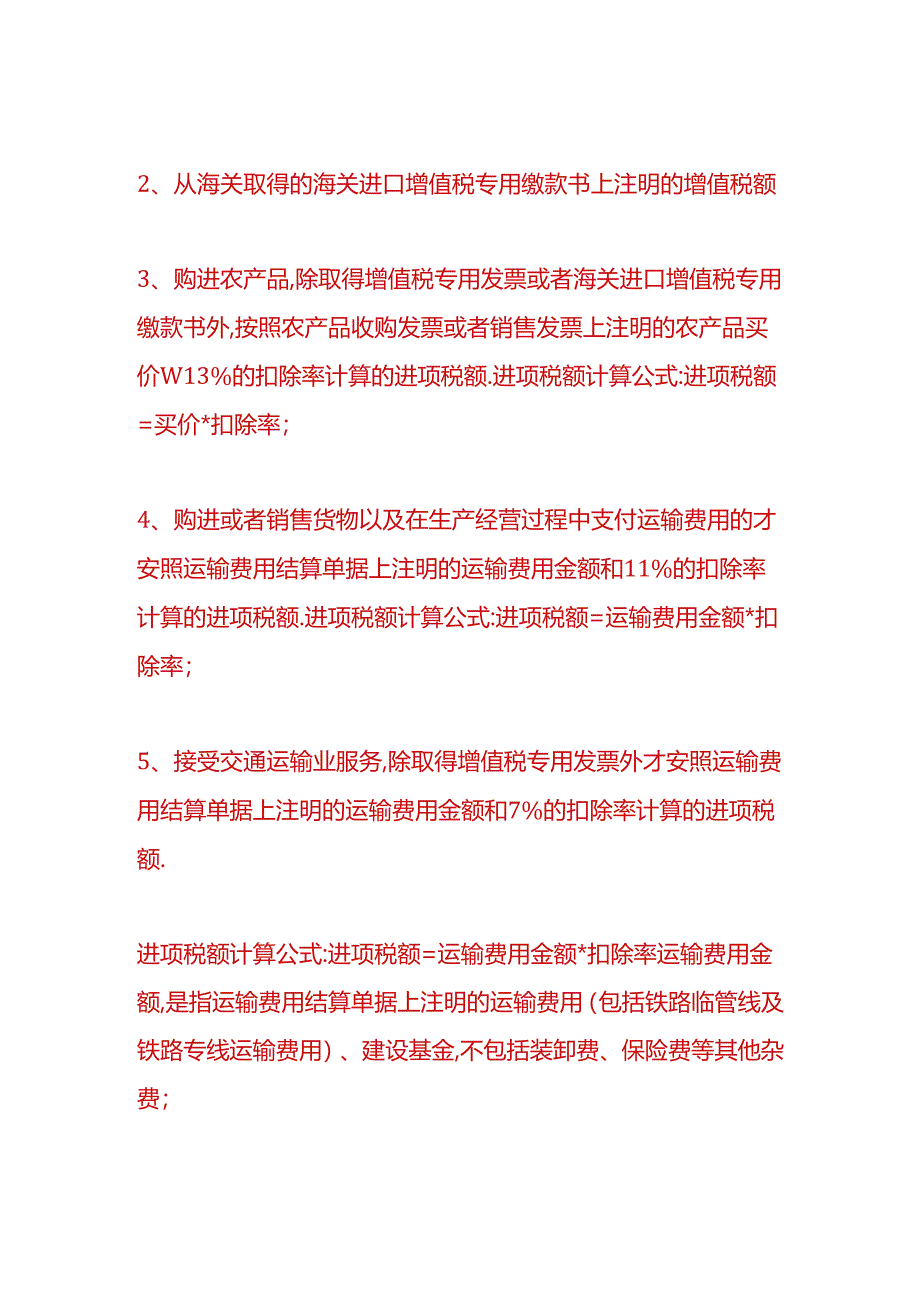 2、从海关取得的海关进口增值税专用缴款书上注明的增值税额

3、购进农产品,除取得增值税专用发票或者海关进口增值税专用缴款书外,按照农产品收购发票或者销售发票上注明的农产品买价W13%的扣除率计算的进项税额.进项税额计算公式:进项税额=买价*扣除率;

4、购进或者销售货物以及在生产经营过程中支付运输费用的才安照运输费用结算单据上注明的运输费用金额和11%的扣除率计算的进项税额.进项税额计算公式:进项税额=运输费用金额*扣除率;

5、接受交通运输业服务,除取得增值税专用发票外才安照运输费用结算单据上注明的运输费用金额和7%的扣除率计算的进项税额.

进项税额计算公式:进项税额=运输费用金额*扣除率运输费用金额,是指运输费用结算单据上注明的运输费用(包括铁路临管线及铁路专线运输费用)、建设基金,不包括装卸费、保险费等其他杂费;